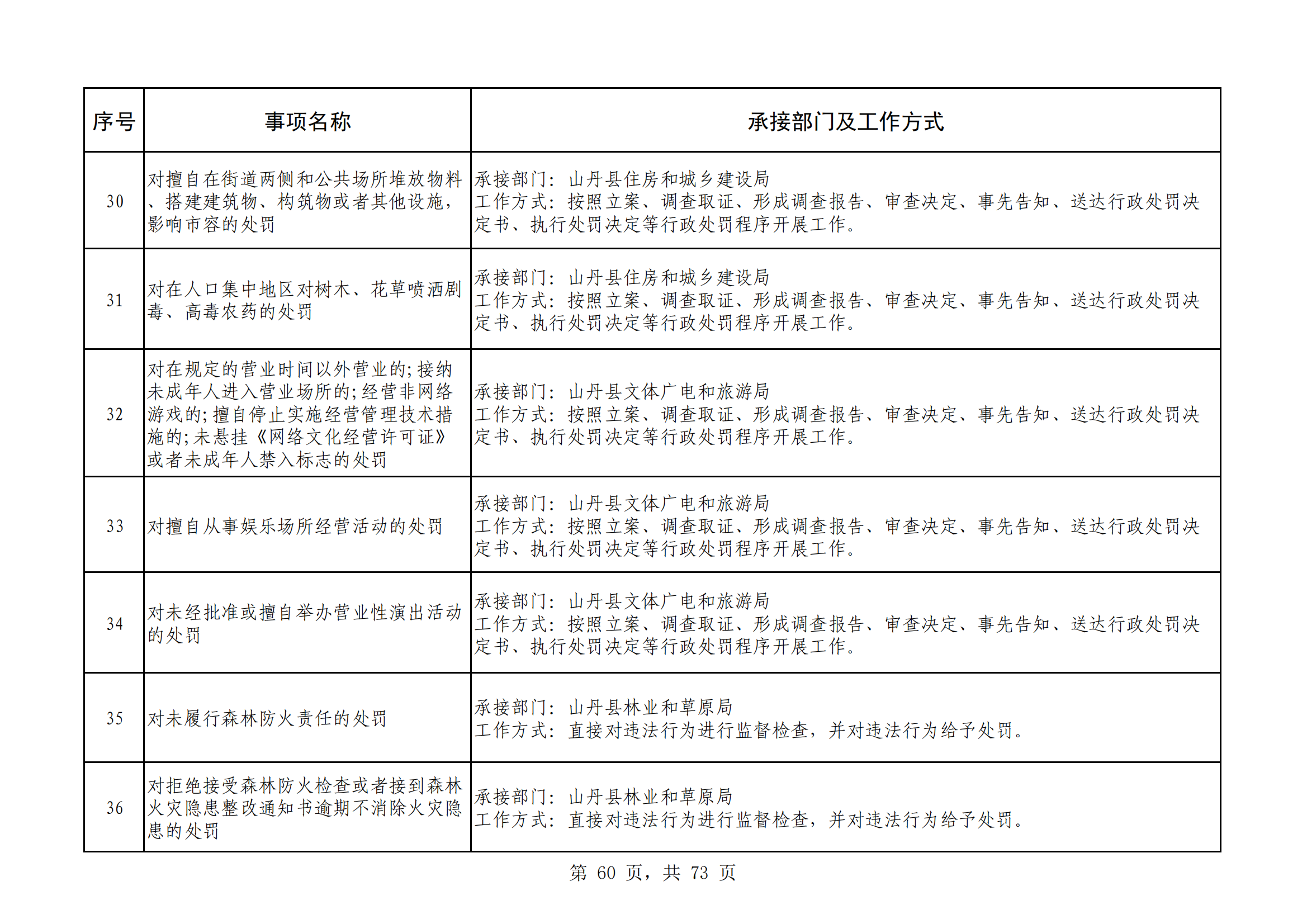 | 序号 | 事项名称 | 承接部门及工作方式 |
|---|---|---|
| 30 | 对擅自在街道两侧和公共场所堆放物料、搭建建筑物、构筑物或者其他设施，影响市容的处罚 | 承接部门：山丹县住房和城乡建设局 工作方式：按照立案、调查取证、形成调查报告、审查决定、事先告知、送达行政处罚决定书、执行处罚决定等行政处罚程序开展工作。 |
| 31 | 对在人口集中地区对树木、花草喷洒剧毒、高毒农药的处罚 | 承接部门：山丹县住房和城乡建设局 工作方式：按照立案、调查取证、形成调查报告、审查决定、事先告知、送达行政处罚决定书、执行处罚决定等行政处罚程序开展工作。 |
| 32 | 对在规定的营业时间以外营业的;接纳未成年人进入营业场所的;经营非网络游戏的;擅自停止实施经营管理技术措施的;未悬挂《网络文化经营许可证》或者未成年人禁入标志的处罚 | 承接部门：山丹县文体广电和旅游局 工作方式：按照立案、调查取证、形成调查报告、审查决定、事先告知、送达行政处罚决定书、执行处罚决定等行政处罚程序开展工作。 |
| 33 | 对擅自从事娱乐场所经营活动的处罚 | 承接部门：山丹县文体广电和旅游局 工作方式：按照立案、调查取证、形成调查报告、审查决定、事先告知、送达行政处罚决定书、执行处罚决定等行政处罚程序开展工作。 |
| 34 | 对未经批准或擅自举办营业性演出活动的处罚 | 承接部门：山丹县文体广电和旅游局 工作方式：按照立案、调查取证、形成调查报告、审查决定、事先告知、送达行政处罚决定书、执行处罚决定等行政处罚程序开展工作。 |
| 35 | 对未履行森林防火责任的处罚 | 承接部门：山丹县林业和草原局 工作方式：直接对违法行为进行监督检查，并对违法行为给予处罚。 |
| 36 | 对拒绝接受森林防火检查或者接到森林火灾隐患整改通知书逾期不消除火灾隐患的处罚 | 承接部门：山丹县林业和草原局 工作方式：直接对违法行为进行监督检查，并对违法行为给予处罚。 |

第60页，共73页